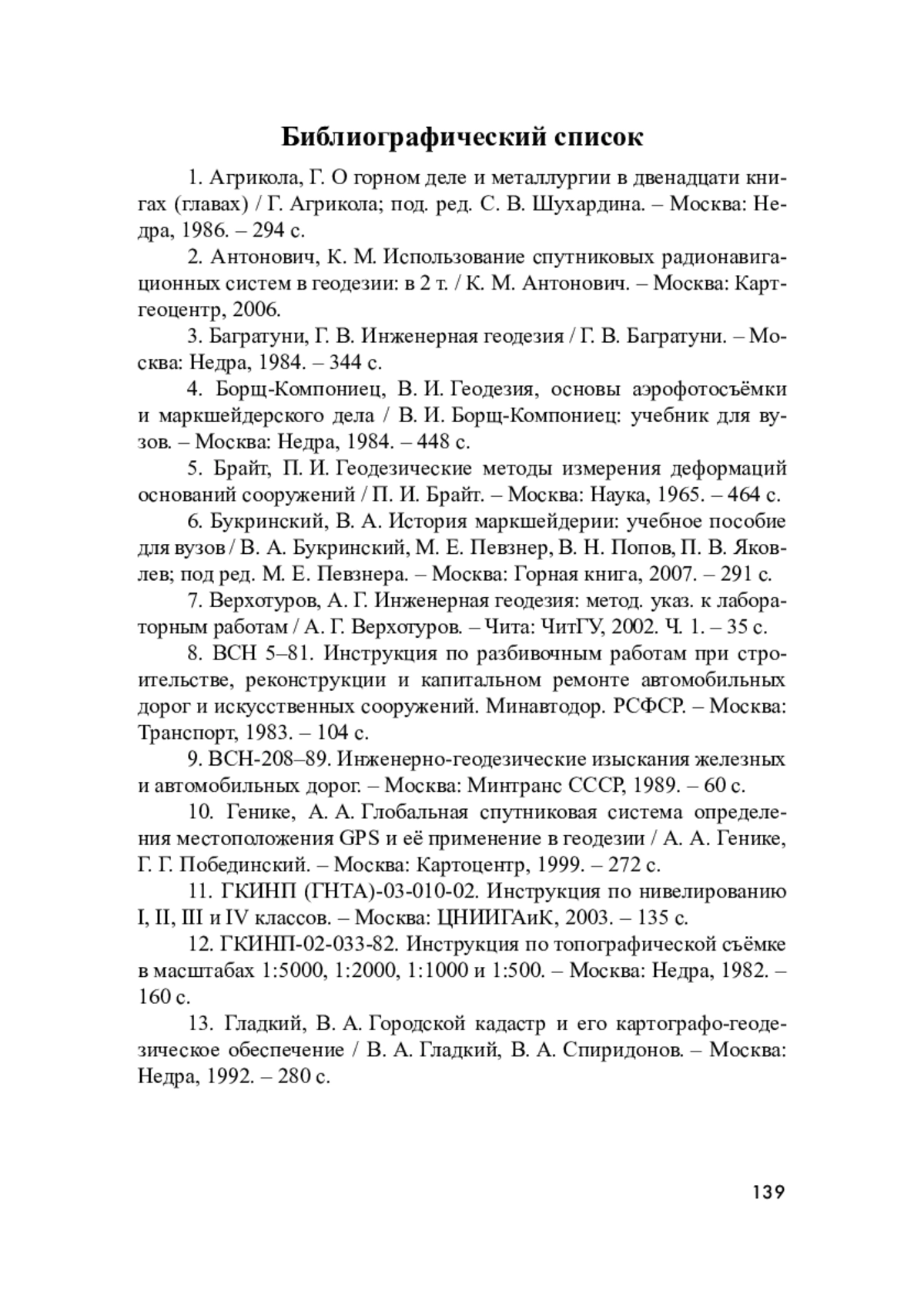 Библиографический список

1. Агрикола, Г. О горном деле и металлургии в двенадцати книгах (главах) / Г. Агрикола; под. ред. С. В. Шухардина. – Москва: Недра, 1986. – 294 с.

2. Антонович, К. М. Использование спутниковых радионавигационных систем в геодезии: в 2 т. / К. М. Антонович. – Москва: Картгеоцентр, 2006.

3. Багратуни, Г. В. Инженерная геодезия / Г. В. Багратуни. – Москва: Недра, 1984. – 344 с.

4. Борщ-Компониец, В. И. Геодезия, основы аэрофотосъёмки и маркшейдерского дела / В. И. Борщ-Компониец: учебник для вузов. – Москва: Недра, 1984. – 448 с.

5. Брайт, П. И. Геодезические методы измерения деформаций оснований сооружений / П. И. Брайт. – Москва: Наука, 1965. – 464 с.

6. Букринский, В. А. История маркшейдерии: учебное пособие для вузов / В. А. Букринский, М. Е. Певзнер, В. Н. Попов, П. В. Яковлев; под ред. М. Е. Певзнера. – Москва: Горная книга, 2007. – 291 с.

7. Верхотуров, А. Г. Инженерная геодезия: метод. указ. к лабораторным работам / А. Г. Верхотуров. – Чита: ЧитГУ, 2002. Ч. 1. – 35 с.

8. ВСН 5–81. Инструкция по разбивочным работам при строительстве, реконструкции и капитальном ремонте автомобильных дорог и искусственных сооружений. Минавтодор. РСФСР. – Москва: Транспорт, 1983. – 104 с.

9. ВСН-208–89. Инженерно-геодезические изыскания железных и автомобильных дорог. – Москва: Минтранс СССР, 1989. – 60 с.

10. Генике, А. А. Глобальная спутниковая система определения местоположения GPS и её применение в геодезии / А. А. Генике, Г. Г. Побединский. – Москва: Картоцентр, 1999. – 272 с.

11. ГКИНП (ГНТА)-03-010-02. Инструкция по нивелированию I, II, III и IV классов. – Москва: ЦНИИГАиК, 2003. – 135 с.

12. ГКИНП-02-033-82. Инструкция по топографической съёмке в масштабах 1:5000, 1:2000, 1:1000 и 1:500. – Москва: Недра, 1982. – 160 с.

13. Гладкий, В. А. Городской кадастр и его картографо-геодезическое обеспечение / В. А. Гладкий, В. А. Спиридонов. – Москва: Недра, 1992. – 280 с.

139